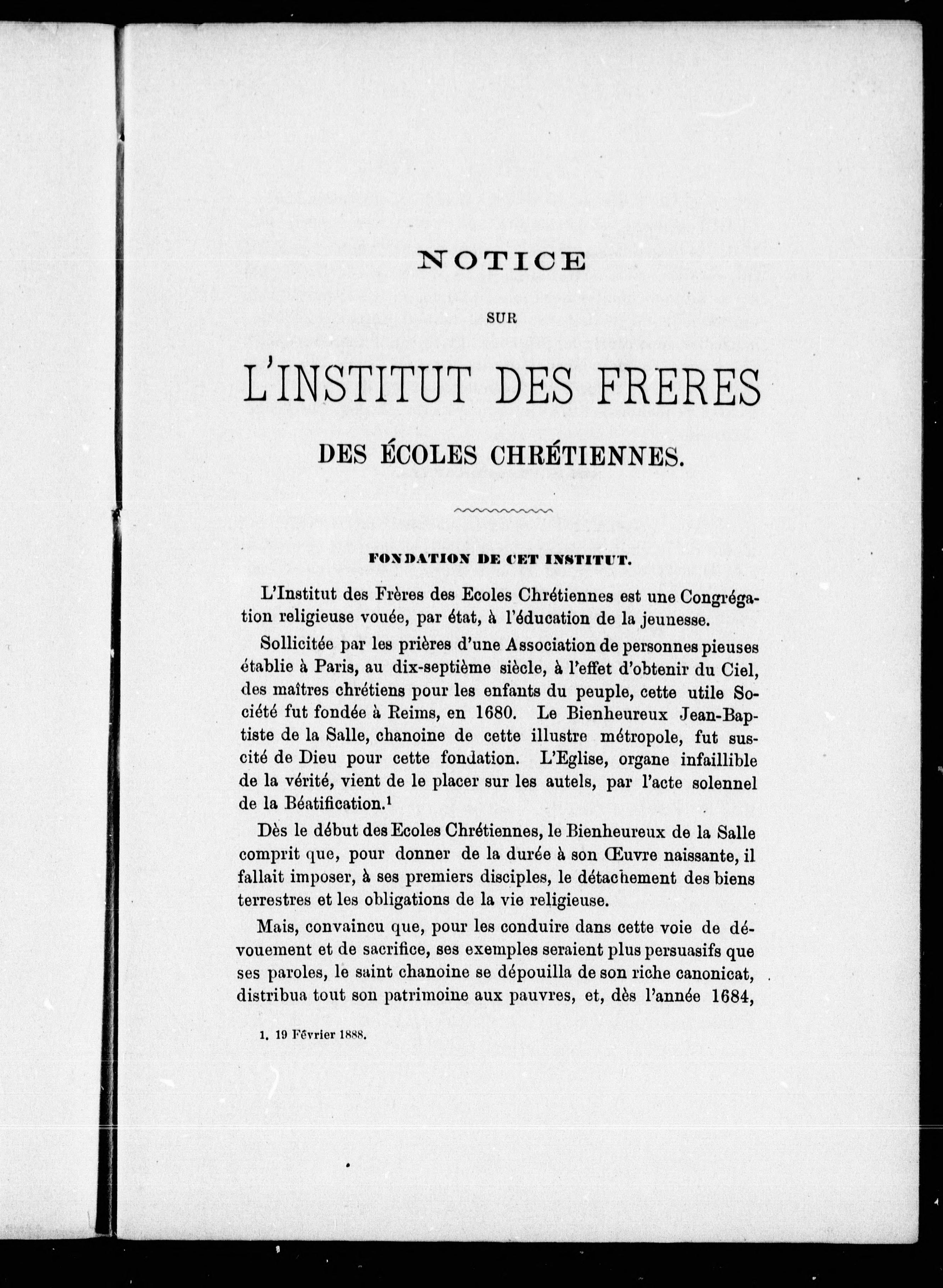 NOTICE

SUR

L'INSTITUT DES FRERES

DES ÉCOLES CHRÉTIENNES.

FONDATION DE CET INSTITUT.

L'Institut des Frères des Ecoles Chrétiennes est une Congrégation religieuse vouée, par état, à l'éducation de la jeunesse.

Sollicitée par les prières d'une Association de personnes pieuses établie à Paris, au dix-septième siècle, à l'effet d'obtenir du Ciel, des maîtres chrétiens pour les enfants du peuple, cette utile Société fut fondée à Reims, en 1680. Le Bienheureux Jean-Baptiste de la Salle, chanoine de cette illustre métropole, fut suscité de Dieu pour cette fondation. L'Eglise, organe infaillible de la vérité, vient de le placer sur les autels, par l'acte solennel de la Béatification.$^1$

Dès le début des Ecoles Chrétiennes, le Bienheureux de la Salle comprit que, pour donner de la durée à son Œuvre naissante, il fallait imposer, à ses premiers disciples, le détachement des biens terrestres et les obligations de la vie religieuse.

Mais, convaincu que, pour les conduire dans cette voie de dévouement et de sacrifice, ses exemples seraient plus persuasifs que ses paroles, le saint chanoine se dépouilla de son riche canonicat, distribua tout son patrimoine aux pauvres, et, dès l'année 1684,

1. 19 Février 1888.